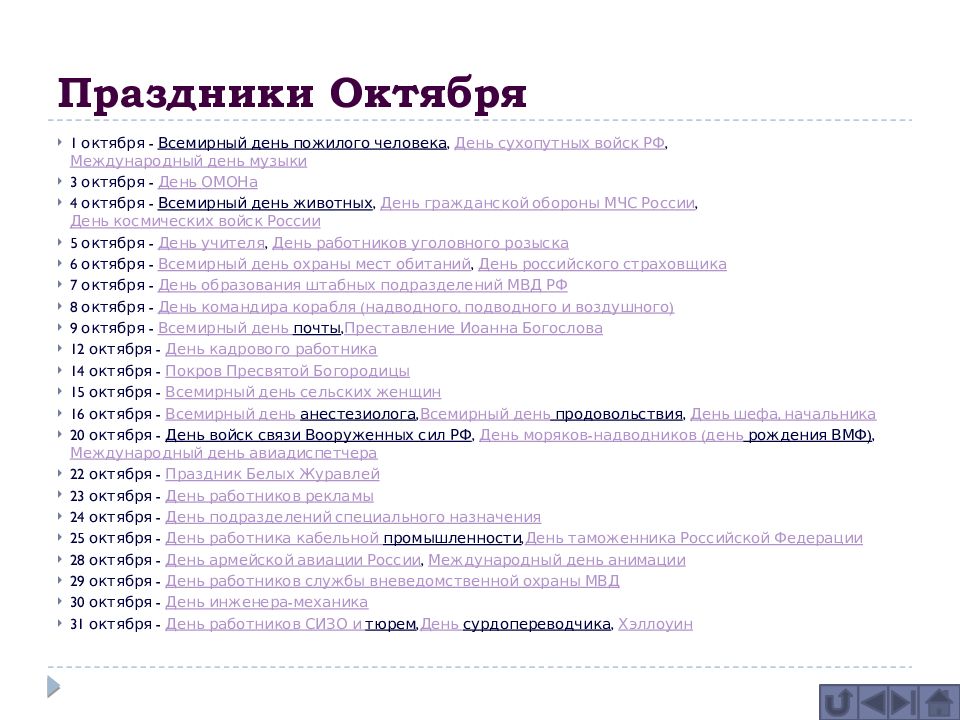 Праздники Октября

1 октября - Всемирный день пожилого человека, День сухопутных войск РФ, Международный день музыки
3 октября - День ОМОНа
4 октября - Всемирный день животных, День гражданской обороны МЧС России, День космических войск России
5 октября - День учителя, День работников уголовного розыска
6 октября - Всемирный день охраны мест обитаний, День российского страховщика
7 октября - День образования штабных подразделений МВД РФ
8 октября - День командира корабля (надводного, подводного и воздушного)
9 октября - Всемирный день почты,Преставление Иоанна Богослова
12 октября - День кадрового работника
14 октября - Покров Пресвятой Богородицы
15 октября - Всемирный день сельских женщин
16 октября - Всемирный день анестезиолога,Всемирный день продовольствия, День шефа, начальника
20 октября - День войск связи Вооруженных сил РФ, День моряков-надводников (день рождения ВМФ), Международный день авиадиспетчера
22 октября - Праздник Белых Журавлей
23 октября - День работников рекламы
24 октября - День подразделений специального назначения
25 октября - День работника кабельной промышленности,День таможенника Российской Федерации
28 октября - День армейской авиации России, Международный день анимации
29 октября - День работников службы вневедомственной охраны МВД
30 октября - День инженера-механика
31 октября - День работников СИЗО и тюрем,День сурдопереводчика, Хэллоуин